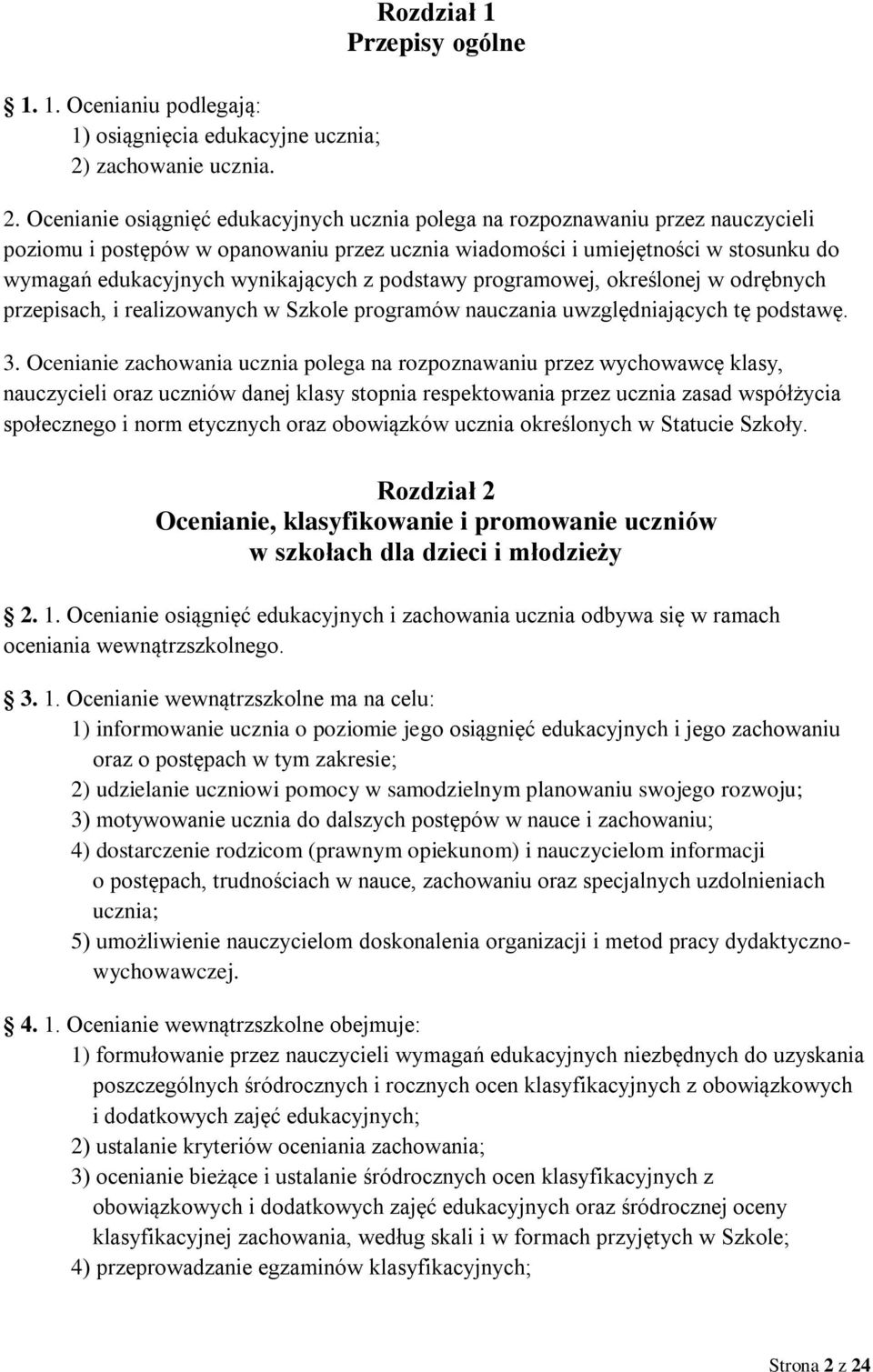 Rozdział 1
Przepisy ogólne

1. 1. Ocenianiu podlegają:
1) osiągnięcia edukacyjne ucznia;
2) zachowanie ucznia.

2. Ocenianie osiągnięć edukacyjnych ucznia polega na rozpoznawaniu przez nauczycieli poziomu i postępów w opanowaniu przez ucznia wiadomości i umiejętności w stosunku do wymagań edukacyjnych wynikających z podstawy programowej, określonej w odrębnych przepisach, i realizowanych w Szkole programów nauczania uwzględniających tę podstawę.

3. Ocenianie zachowania ucznia polega na rozpoznawaniu przez wychowawcę klasy, nauczycieli oraz uczniów danej klasy stopnia respektowania przez ucznia zasad współżycia społecznego i norm etycznych oraz obowiązków ucznia określonych w Statucie Szkoły.

Rozdział 2
Ocenianie, klasyfikowanie i promowanie uczniów w szkołach dla dzieci i młodzieży

2. 1. Ocenianie osiągnięć edukacyjnych i zachowania ucznia odbywa się w ramach oceniania wewnątrzszkolnego.

3. 1. Ocenianie wewnątrzszkolne ma na celu:
1) informowanie ucznia o poziomie jego osiągnięć edukacyjnych i jego zachowaniu oraz o postępach w tym zakresie;
2) udzielanie uczniowi pomocy w samodzielnym planowaniu swojego rozwoju;
3) motywowanie ucznia do dalszych postępów w nauce i zachowaniu;
4) dostarczenie rodzicom (prawnym opiekunom) i nauczycielom informacji o postępach, trudnościach w nauce, zachowaniu oraz specjalnych uzdolnieniach ucznia;
5) umożliwienie nauczycielom doskonalenia organizacji i metod pracy dydaktyczno-wychowawczej.

4. 1. Ocenianie wewnątrzszkolne obejmuje:
1) formułowanie przez nauczycieli wymagań edukacyjnych niezbędnych do uzyskania poszczególnych śródrocznych i rocznych ocen klasyfikacyjnych z obowiązkowych i dodatkowych zajęć edukacyjnych;
2) ustalanie kryteriów oceniania zachowania;
3) ocenianie bieżące i ustalanie śródrocznych ocen klasyfikacyjnych z obowiązkowych i dodatkowych zajęć edukacyjnych oraz śródrocznej oceny klasyfikacyjnej zachowania, według skali i w formach przyjętych w Szkole;
4) przeprowadzanie egzaminów klasyfikacyjnych;

Strona 2 z 24